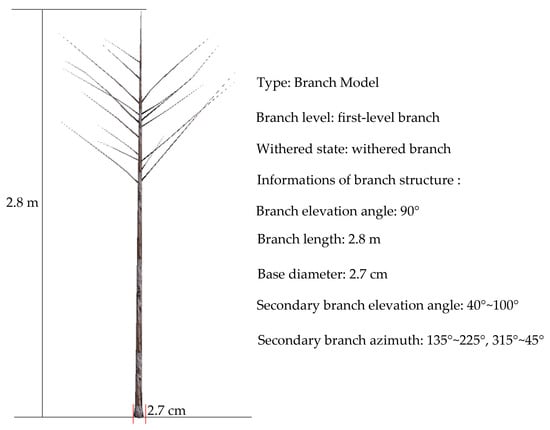 2.8 m

2.7 cm

Type: Branch Model

Branch level: first-level branch

Withered state: withered branch

Informations of branch structure :

Branch elevation angle: 90°

Branch length: 2.8 m

Base diameter: 2.7 cm

Secondary branch elevation angle: 40°~100°

Secondary branch azimuth: 135°~225°, 315°~45°